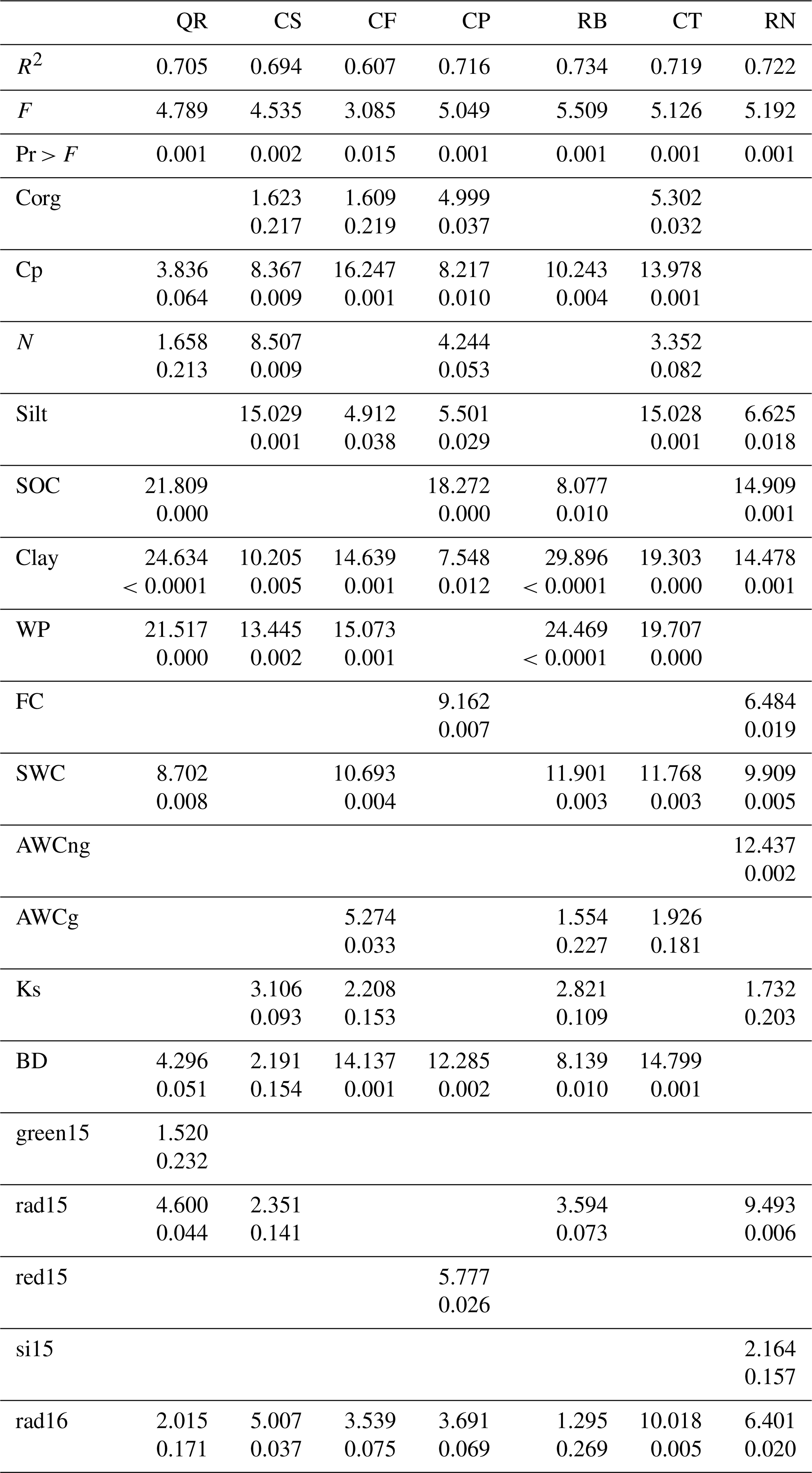 |  | QR | CS | CF | CP | RB | CT | RN |
|---|---|---|---|---|---|---|---|
| $R^2$ | 0.705 | 0.694 | 0.607 | 0.716 | 0.734 | 0.719 | 0.722 |
| $F$ | 4.789 | 4.535 | 3.085 | 5.049 | 5.509 | 5.126 | 5.192 |
| Pr > $F$ | 0.001 | 0.002 | 0.015 | 0.001 | 0.001 | 0.001 | 0.001 |
| Corg |  | 1.623 0.217 | 1.609 0.219 | 4.999 0.037 |  | 5.302 0.032 |  |
| Cp | 3.836 0.064 | 8.367 0.009 | 16.247 0.001 | 8.217 0.010 | 10.243 0.004 | 13.978 0.001 |  |
| $N$ | 1.658 0.213 | 8.507 0.009 |  | 4.244 0.053 |  | 3.352 0.082 |  |
| Silt |  | 15.029 0.001 | 4.912 0.038 | 5.501 0.029 |  | 15.028 0.001 | 6.625 0.018 |
| SOC | 21.809 0.000 |  |  | 18.272 0.000 | 8.077 0.010 |  | 14.909 0.001 |
| Clay | 24.634 < 0.0001 | 10.205 0.005 | 14.639 0.001 | 7.548 0.012 | 29.896 < 0.0001 | 19.303 0.000 | 14.478 0.001 |
| WP | 21.517 0.000 | 13.445 0.002 | 15.073 0.001 |  | 24.469 < 0.0001 | 19.707 0.000 |  |
| FC |  |  |  | 9.162 0.007 |  |  | 6.484 0.019 |
| SWC | 8.702 0.008 |  | 10.693 0.004 |  | 11.901 0.003 | 11.768 0.003 | 9.909 0.005 |
| AWCng |  |  |  |  |  |  | 12.437 0.002 |
| AWCg |  |  | 5.274 0.033 |  | 1.554 0.227 | 1.926 0.181 |  |
| Ks |  | 3.106 0.093 | 2.208 0.153 |  | 2.821 0.109 |  | 1.732 0.203 |
| BD | 4.296 0.051 | 2.191 0.154 | 14.137 0.001 | 12.285 0.002 | 8.139 0.010 | 14.799 0.001 |  |
| green15 | 1.520 0.232 |  |  |  |  |  |  |
| rad15 | 4.600 0.044 | 2.351 0.141 |  |  | 3.594 0.073 |  | 9.493 0.006 |
| red15 |  |  |  | 5.777 0.026 |  |  |  |
| si15 |  |  |  |  |  |  | 2.164 0.157 |
| rad16 | 2.015 0.171 | 5.007 0.037 | 3.539 0.075 | 3.691 0.069 | 1.295 0.269 | 10.018 0.005 | 6.401 0.020 |